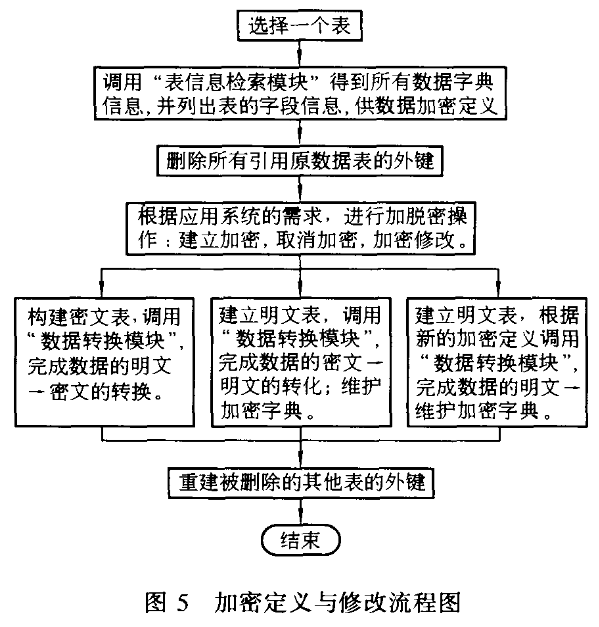 选择一个表

调用“表信息检索模块”得到所有数据字典信息，并列出表的字段信息，供数据加密定义

删除所有引用原数据表的外键

根据应用系统的需求，进行加脱密操作：建立加密，取消加密，加密修改。

构建密文表，调用“数据转换模块”，完成数据的明文→密文的转换。

建立明文表，调用“数据转换模块”，完成数据的密文→明文的转化；维护加密字典。

建立明文表，根据新的加密定义调用“数据转换模块”，完成数据的明文→维护加密字典。

重建被删除的其他表的外键

结束

图 5 加密定义与修改流程图